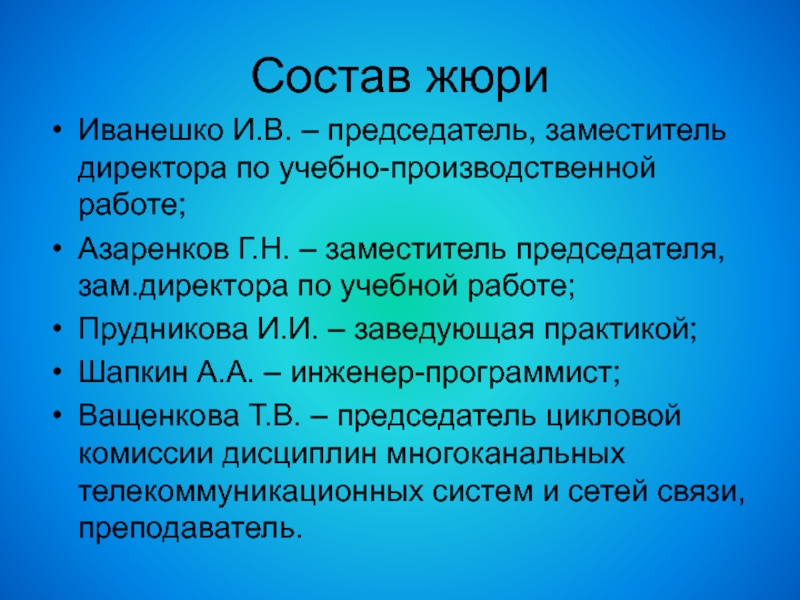 Состав жюри

• Иванешко И.В. – председатель, заместитель директора по учебно-производственной работе;

• Азаренков Г.Н. – заместитель председателя, зам.директора по учебной работе;

• Прудникова И.И. – заведующая практикой;

• Шапкин А.А. – инженер-программист;

• Ващенкова Т.В. – председатель цикловой комиссии дисциплин многоканальных телекоммуникационных систем и сетей связи, преподаватель.